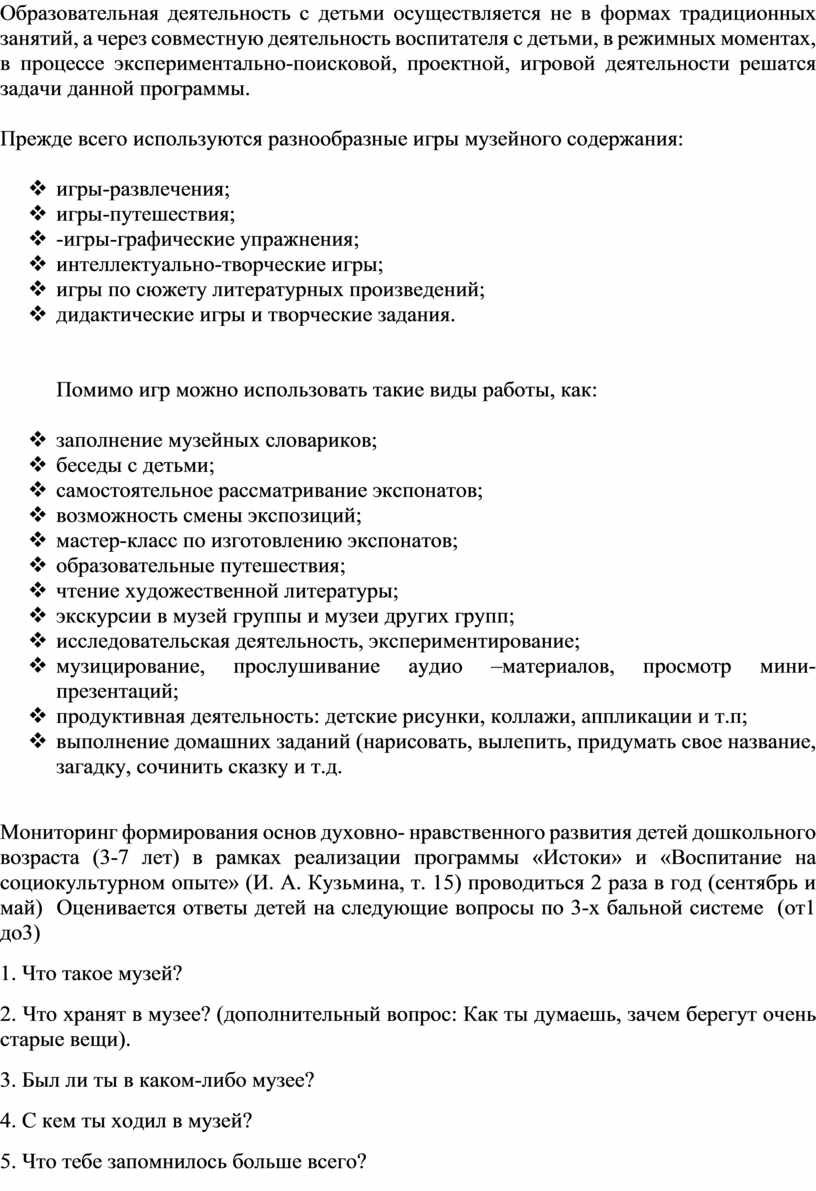 Образовательная деятельность с детьми осуществляется не в формах традиционных занятий, а через совместную деятельность воспитателя с детьми, в режимных моментах, в процессе экспериментально-поисковой, проектной, игровой деятельности решатся задачи данной программы.

Прежде всего используются разнообразные игры музейного содержания:

❖ игры-развлечения;
❖ игры-путешествия;
❖ -игры-графические упражнения;
❖ интеллектуально-творческие игры;
❖ игры по сюжету литературных произведений;
❖ дидактические игры и творческие задания.

Помимо игр можно использовать такие виды работы, как:

❖ заполнение музейных словариков;
❖ беседы с детьми;
❖ самостоятельное рассматривание экспонатов;
❖ возможность смены экспозиций;
❖ мастер-класс по изготовлению экспонатов;
❖ образовательные путешествия;
❖ чтение художественной литературы;
❖ экскурсии в музей группы и музеи других групп;
❖ исследовательская деятельность, экспериментирование;
❖ музицирование, прослушивание аудио –материалов, просмотр мини-презентаций;
❖ продуктивная деятельность: детские рисунки, коллажи, аппликации и т.п;
❖ выполнение домашних заданий (нарисовать, вылепить, придумать свое название, загадку, сочинить сказку и т.д.

Мониторинг формирования основ духовно- нравственного развития детей дошкольного возраста (3-7 лет) в рамках реализации программы «Истоки» и «Воспитание на социокультурном опыте» (И. А. Кузьмина, т. 15) проводиться 2 раза в год (сентябрь и май) Оценивается ответы детей на следующие вопросы по 3-х бальной системе (от1 до3)

1. Что такое музей?

2. Что хранят в музее? (дополнительный вопрос: Как ты думаешь, зачем берегут очень старые вещи).

3. Был ли ты в каком-либо музее?

4. С кем ты ходил в музей?

5. Что тебе запомнилось больше всего?